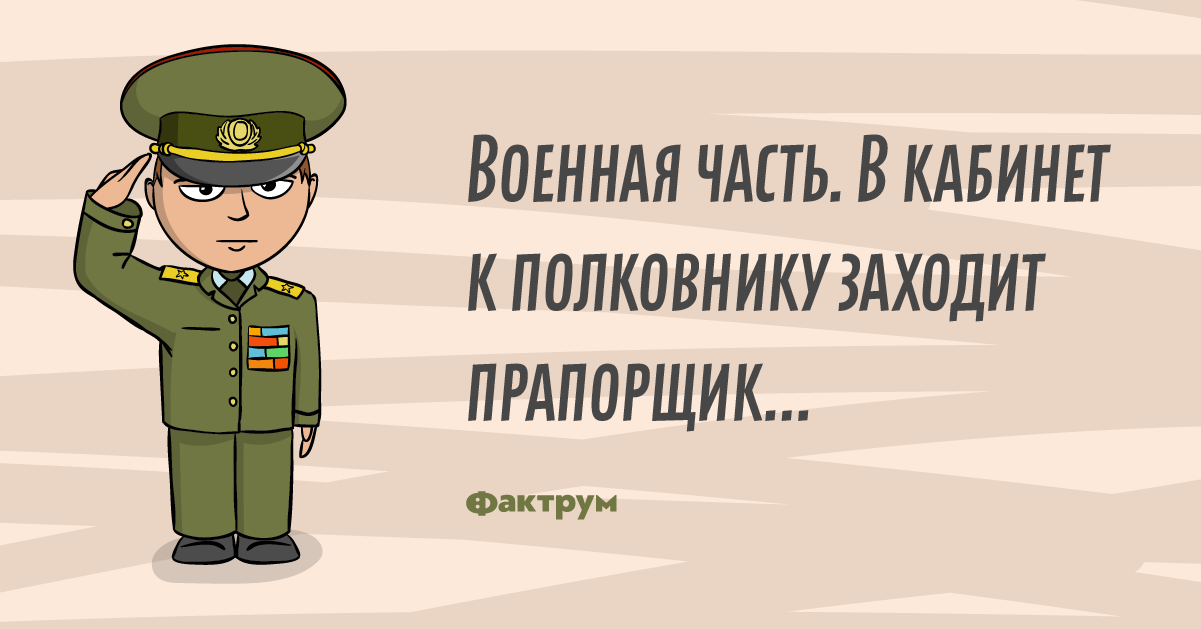 Военная часть. В кабинет к полковнику заходит прапорщик...

Фактрум